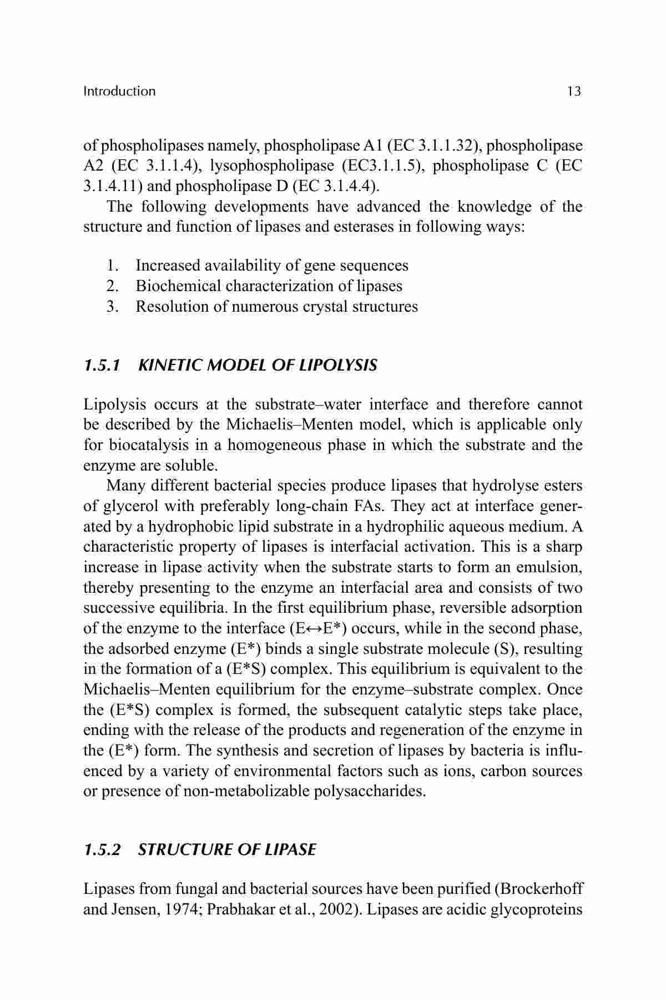 Introduction 13

of phospholipases namely, phospholipase A1 (EC 3.1.1.32), phospholipase A2 (EC 3.1.1.4), lysophospholipase (EC3.1.1.5), phospholipase C (EC 3.1.4.11) and phospholipase D (EC 3.1.4.4).

The following developments have advanced the knowledge of the structure and function of lipases and esterases in following ways:

1. Increased availability of gene sequences
2. Biochemical characterization of lipases
3. Resolution of numerous crystal structures

1.5.1 KINETIC MODEL OF LIPOLYSIS

Lipolysis occurs at the substrate–water interface and therefore cannot be described by the Michaelis–Menten model, which is applicable only for biocatalysis in a homogeneous phase in which the substrate and the enzyme are soluble.

Many different bacterial species produce lipases that hydrolyse esters of glycerol with preferably long-chain FAs. They act at interface generated by a hydrophobic lipid substrate in a hydrophilic aqueous medium. A characteristic property of lipases is interfacial activation. This is a sharp increase in lipase activity when the substrate starts to form an emulsion, thereby presenting to the enzyme an interfacial area and consists of two successive equilibria. In the first equilibrium phase, reversible adsorption of the enzyme to the interface (E↔E*) occurs, while in the second phase, the adsorbed enzyme (E*) binds a single substrate molecule (S), resulting in the formation of a (E*S) complex. This equilibrium is equivalent to the Michaelis–Menten equilibrium for the enzyme–substrate complex. Once the (E*S) complex is formed, the subsequent catalytic steps take place, ending with the release of the products and regeneration of the enzyme in the (E*) form. The synthesis and secretion of lipases by bacteria is influenced by a variety of environmental factors such as ions, carbon sources or presence of non-metabolizable polysaccharides.

1.5.2 STRUCTURE OF LIPASE

Lipases from fungal and bacterial sources have been purified (Brockerhoff and Jensen, 1974; Prabhakar et al., 2002). Lipases are acidic glycoproteins